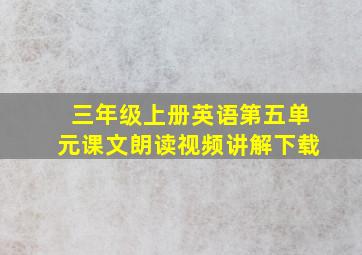 三年级上册英语第五单元课文朗读视频讲解下载